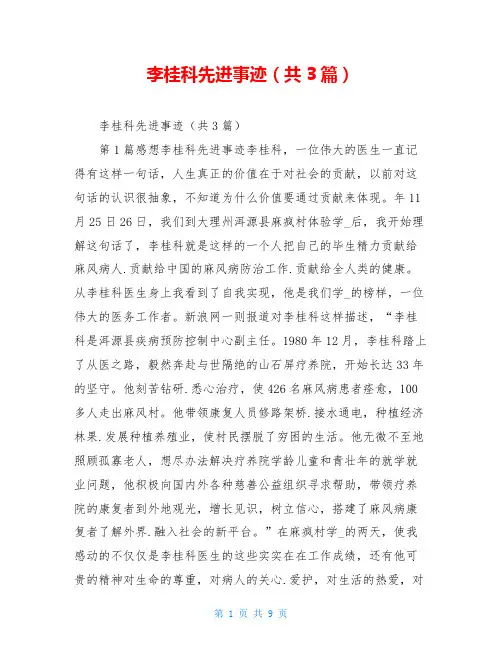 李桂科先进事迹（共3篇）

李桂科先进事迹（共3篇）

第1篇感想李桂科先进事迹李桂科，一位伟大的医生一直记得有这样一句话，人生真正的价值在于对社会的贡献，以前对这句话的认识很抽象，不知道为什么价值要通过贡献来体现。年11月25日26日，我们到大理州洱源县麻疯村体验学_后，我开始理解这句话了，李桂科就是这样的一个人把自己的毕生精力贡献给麻风病人.贡献给中国的麻风病防治工作.贡献给全人类的健康。从李桂科医生身上我看到了自我实现，他是我们学_的榜样，一位伟大的医务工作者。新浪网一则报道对李桂科这样描述，“李桂科是洱源县疾病预防控制中心副主任。1980年12月，李桂科踏上了从医之路，毅然奔赴与世隔绝的山石屏疗养院，开始长达33年的坚守。他刻苦钻研.悉心治疗，使426名麻风病患者痊愈，100多人走出麻风村。他带领康复人员修路架桥.接水通电，种植经济林果.发展种植养殖业，使村民摆脱了穷困的生活。他无微不至地照顾孤寡老人，想尽办法解决疗养院学龄儿童和青壮年的就学就业问题，他积极向国内外各种慈善公益组织寻求帮助，带领疗养院的康复者到外地观光，增长见识，树立信心，搭建了麻风病康复者了解外界.融入社会的新平台。”在麻疯村学_的两天，使我感动的不仅仅是李桂科医生的这些实实在在工作成绩，还有他可贵的精神对生命的尊重，对病人的关心.爱护，对生活的热爱，对

第 1 页 共 9 页